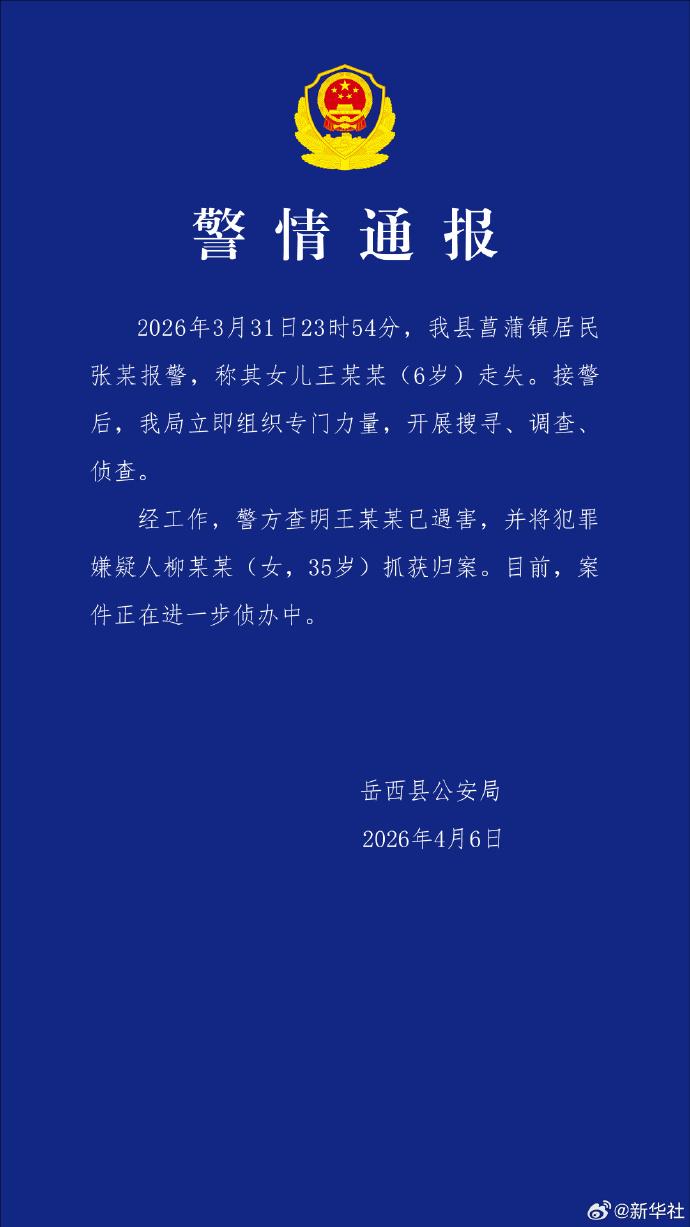 警情通报

2026年3月31日23时54分，我县菖蒲镇居民张某报警，称其女儿王某某（6岁）走失。接警后，我局立即组织专门力量，开展搜寻、调查、侦查。

经工作，警方查明王某某已遇害，并将犯罪嫌疑人柳某某（女，35岁）抓获归案。目前，案件正在进一步侦办中。

岳西县公安局
2026年4月6日

@新华社